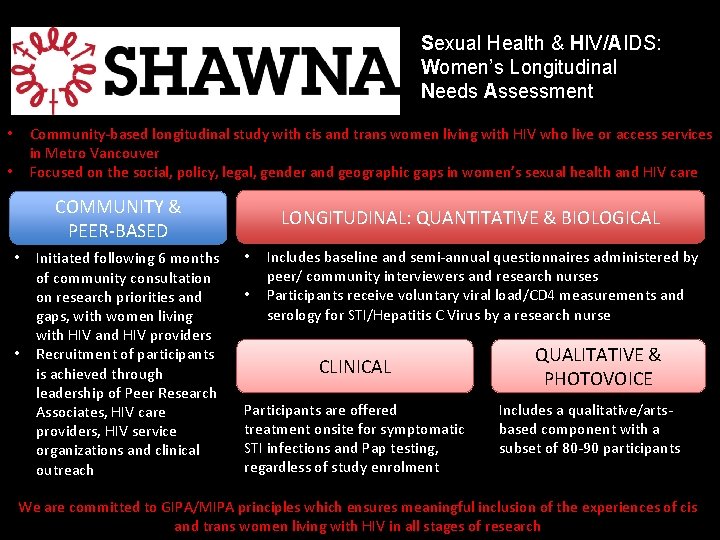 SHAWNA

Sexual Health & HIV/AIDS: Women's Longitudinal Needs Assessment

• Community-based longitudinal study with cis and trans women living with HIV who live or access services in Metro Vancouver
• Focused on the social, policy, legal, gender and geographic gaps in women's sexual health and HIV care

COMMUNITY & PEER-BASED

• Initiated following 6 months of community consultation on research priorities and gaps, with women living with HIV and HIV providers
• Recruitment of participants is achieved through leadership of Peer Research Associates, HIV care providers, HIV service organizations and clinical outreach

LONGITUDINAL: QUANTITATIVE & BIOLOGICAL

• Includes baseline and semi-annual questionnaires administered by peer/ community interviewers and research nurses
• Participants receive voluntary viral load/CD4 measurements and serology for STI/Hepatitis C Virus by a research nurse

CLINICAL

Participants are offered treatment onsite for symptomatic STI infections and Pap testing, regardless of study enrolment

QUALITATIVE & PHOTOVOICE

Includes a qualitative/arts-based component with a subset of 80-90 participants

We are committed to GIPA/MIPA principles which ensures meaningful inclusion of the experiences of cis and trans women living with HIV in all stages of research